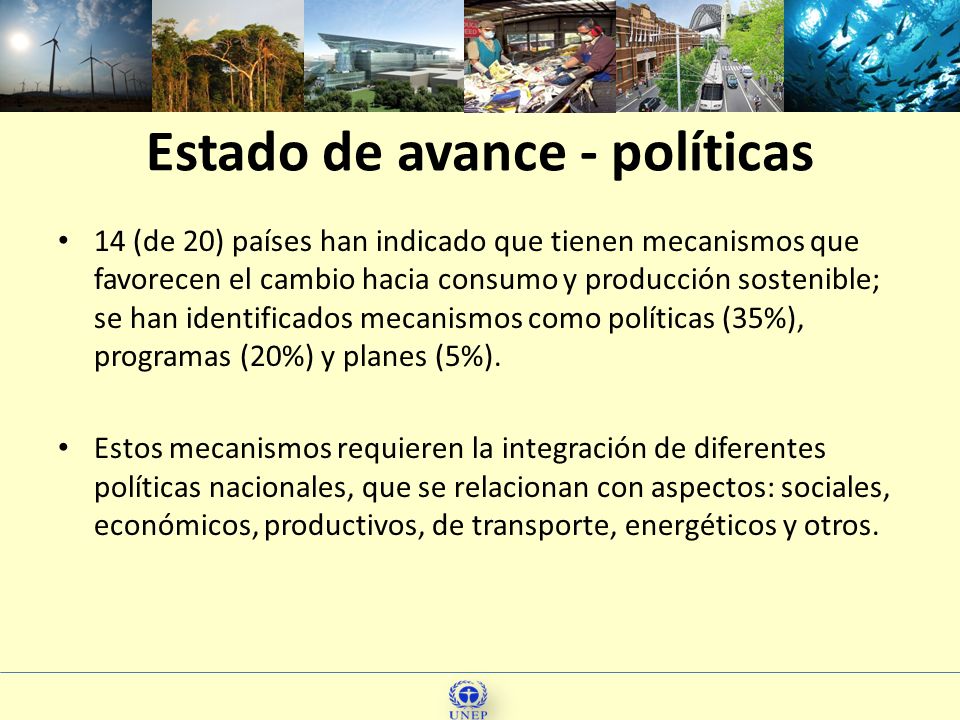 Estado de avance - políticas

• 14 (de 20) países han indicado que tienen mecanismos que favorecen el cambio hacia consumo y producción sostenible; se han identificados mecanismos como políticas (35%), programas (20%) y planes (5%).

• Estos mecanismos requieren la integración de diferentes políticas nacionales, que se relacionan con aspectos: sociales, económicos, productivos, de transporte, energéticos y otros.

UNEP